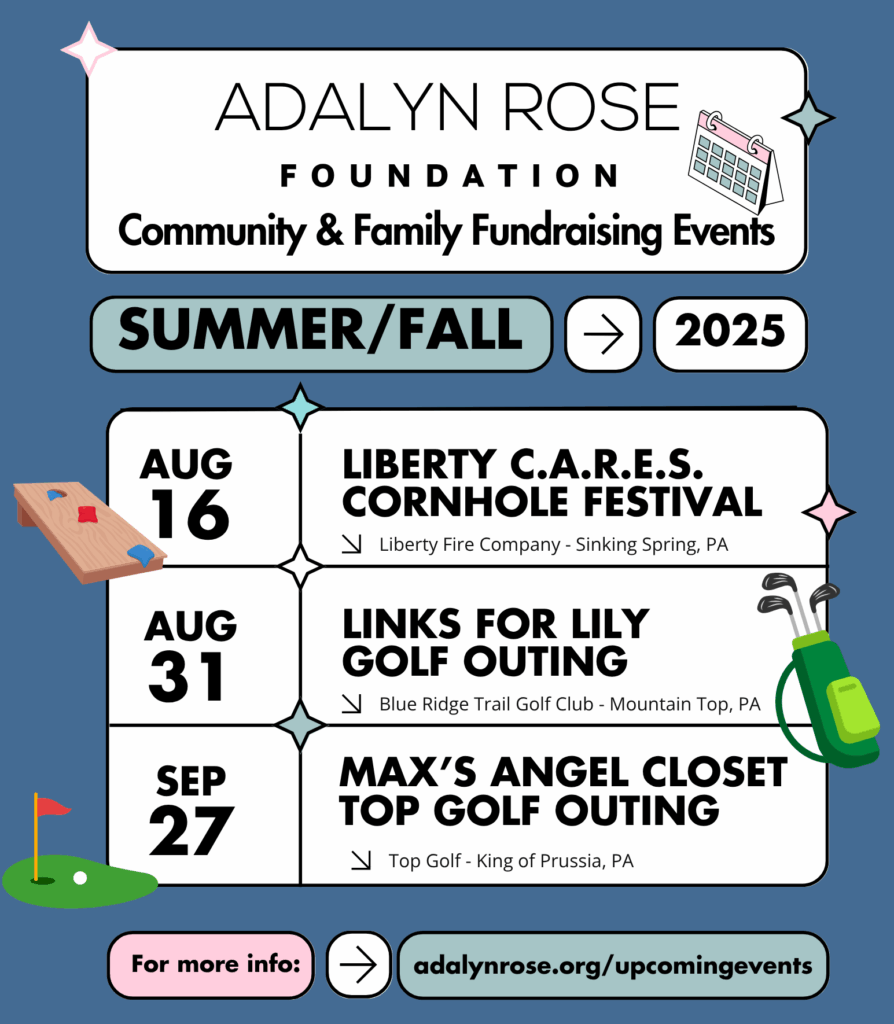 ADALYN ROSE
FOUNDATION
Community & Family Fundraising Events

SUMMER/FALL → 2025

AUG 16
LIBERTY C.A.R.E.S. CORNHOLE FESTIVAL
↘ Liberty Fire Company - Sinking Spring, PA

AUG 31
LINKS FOR LILY GOLF OUTING
↘ Blue Ridge Trail Golf Club - Mountain Top, PA

SEP 27
MAX'S ANGEL CLOSET TOP GOLF OUTING
↘ Top Golf - King of Prussia, PA

For more info: → adalynrose.org/upcomingevents